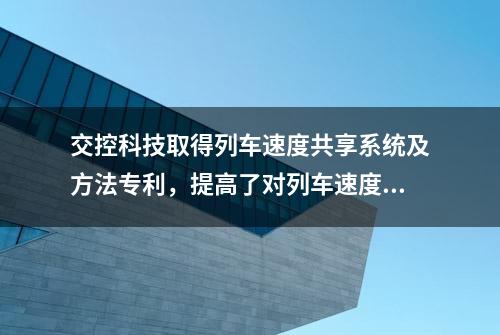 交控科技取得列车速度共享系统及方法专利，提高了对列车速度...